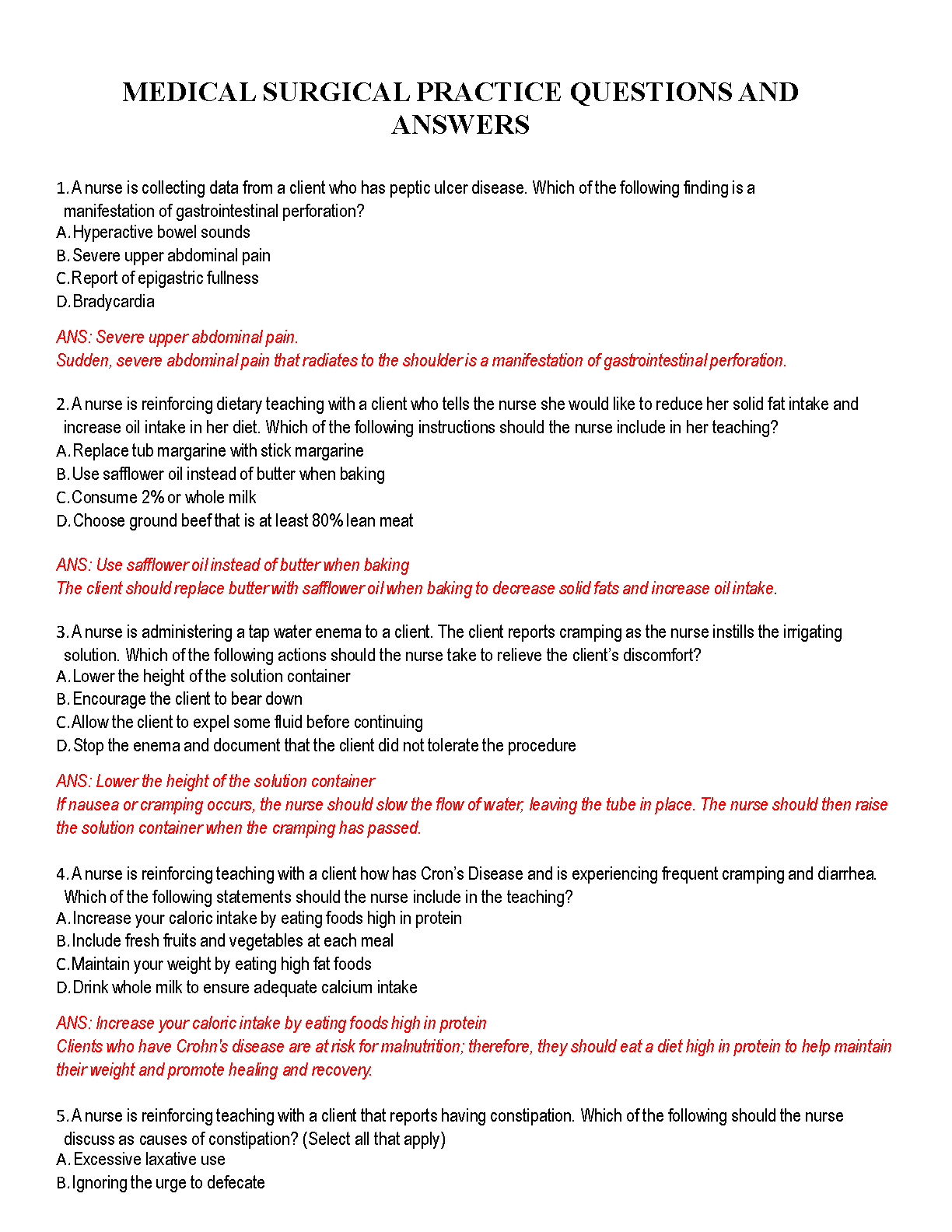 MEDICAL SURGICAL PRACTICE QUESTIONS AND ANSWERS

1. A nurse is collecting data from a client who has peptic ulcer disease. Which of the following finding is a manifestation of gastrointestinal perforation?
A. Hyperactive bowel sounds
B. Severe upper abdominal pain
C. Report of epigastric fullness
D. Bradycardia

ANS: Severe upper abdominal pain.
Sudden, severe abdominal pain that radiates to the shoulder is a manifestation of gastrointestinal perforation.

2. A nurse is reinforcing dietary teaching with a client who tells the nurse she would like to reduce her solid fat intake and increase oil intake in her diet. Which of the following instructions should the nurse include in her teaching?
A. Replace tub margarine with stick margarine
B. Use safflower oil instead of butter when baking
C. Consume 2% or whole milk
D. Choose ground beef that is at least 80% lean meat

ANS: Use safflower oil instead of butter when baking
The client should replace butter with safflower oil when baking to decrease solid fats and increase oil intake.

3. A nurse is administering a tap water enema to a client. The client reports cramping as the nurse instills the irrigating solution. Which of the following actions should the nurse take to relieve the client's discomfort?
A. Lower the height of the solution container
B. Encourage the client to bear down
C. Allow the client to expel some fluid before continuing
D. Stop the enema and document that the client did not tolerate the procedure

ANS: Lower the height of the solution container
If nausea or cramping occurs, the nurse should slow the flow of water, leaving the tube in place. The nurse should then raise the solution container when the cramping has passed.

4. A nurse is reinforcing teaching with a client how has Cron's Disease and is experiencing frequent cramping and diarrhea. Which of the following statements should the nurse include in the teaching?
A. Increase your caloric intake by eating foods high in protein
B. Include fresh fruits and vegetables at each meal
C. Maintain your weight by eating high fat foods
D. Drink whole milk to ensure adequate calcium intake

ANS: Increase your caloric intake by eating foods high in protein
Clients who have Crohn's disease are at risk for malnutrition; therefore, they should eat a diet high in protein to help maintain their weight and promote healing and recovery.

5. A nurse is reinforcing teaching with a client that reports having constipation. Which of the following should the nurse discuss as causes of constipation? (Select all that apply)
A. Excessive laxative use
B. Ignoring the urge to defecate